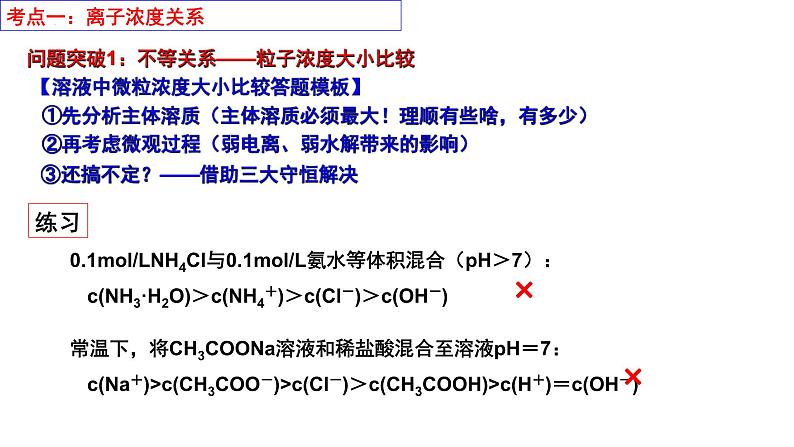 考点一：离子浓度关系

问题突破1：不等关系——粒子浓度大小比较

【溶液中微粒浓度大小比较答题模板】

①先分析主体溶质（主体溶质必须最大！理顺有些啥，有多少）

②再考虑微观过程（弱电离、弱水解带来的影响）

③还搞不定？——借助三大守恒解决

练习

0.1mol/L$NH_4Cl$与0.1mol/L氨水等体积混合（pH＞7）：

$c(NH_3·H_2O)＞c(NH_4^+)＞c(Cl^-)＞c(OH^-)$ ×

常温下，将$CH_3COONa$溶液和稀盐酸混合至溶液pH＝7：

$c(Na^+)>c(CH_3COO^-)>c(Cl^-)＞c(CH_3COOH)>c(H^+)＝c(OH^-)$ ×